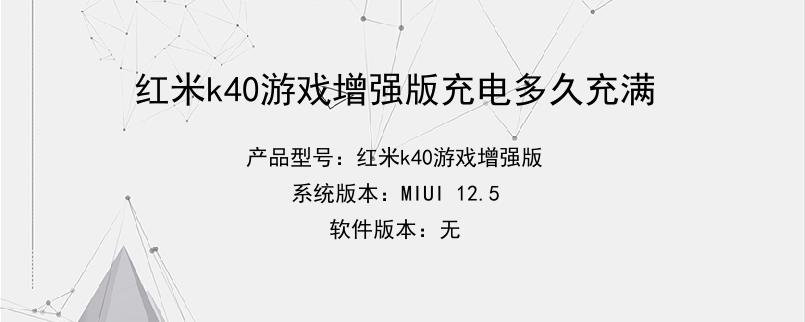 红米k40游戏增强版充电多久充满

产品型号：红米k40游戏增强版

系统版本：MIUI 12.5

软件版本：无